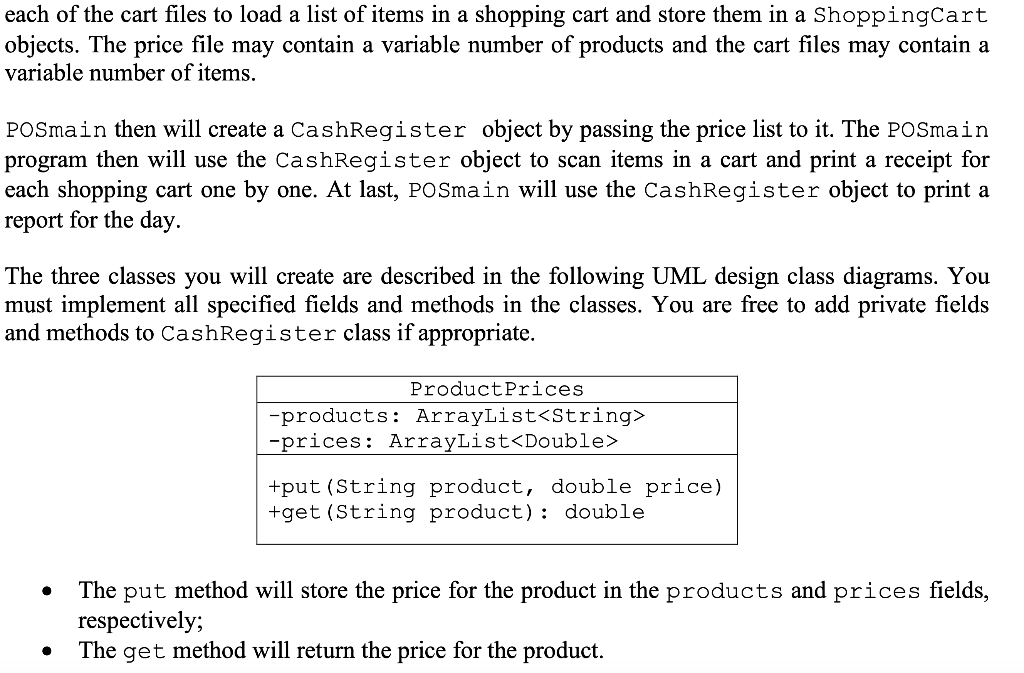 each of the cart files to load a list of items in a shopping cart and store them in a ShoppingCart objects. The price file may contain a variable number of products and the cart files may contain a variable number of items.

POSmain then will create a CashRegister object by passing the price list to it. The POSmain program then will use the CashRegister object to scan items in a cart and print a receipt for each shopping cart one by one. At last, POSmain will use the CashRegister object to print a report for the day.

The three classes you will create are described in the following UML design class diagrams. You must implement all specified fields and methods in the classes. You are free to add private fields and methods to CashRegister class if appropriate.

ProductPrices
-products: ArrayList<String>
-prices: ArrayList<Double>

+put(String product, double price)
+get(String product): double

• The put method will store the price for the product in the products and prices fields, respectively;
• The get method will return the price for the product.